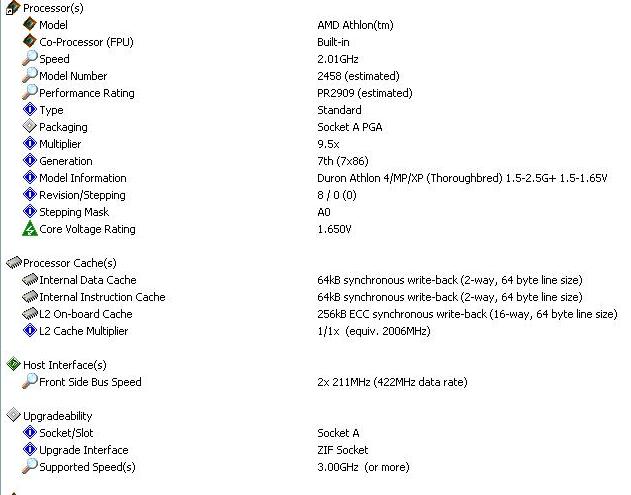 Processor(s)

| | |
|---|---|
| Model | AMD Athlon(tm) |
| Co-Processor (FPU) | Built-in |
| Speed | 2.01GHz |
| Model Number | 2458 (estimated) |
| Performance Rating | PR2909 (estimated) |
| Type | Standard |
| Packaging | Socket A PGA |
| Multiplier | 9.5x |
| Generation | 7th (7x86) |
| Model Information | Duron Athlon 4/MP/XP (Thoroughbred) 1.5-2.5G+ 1.5-1.65V |
| Revision/Stepping | 8 / 0 (0) |
| Stepping Mask | A0 |
| Core Voltage Rating | 1.650V |

Processor Cache(s)

| | |
|---|---|
| Internal Data Cache | 64kB synchronous write-back (2-way, 64 byte line size) |
| Internal Instruction Cache | 64kB synchronous write-back (2-way, 64 byte line size) |
| L2 On-board Cache | 256kB ECC synchronous write-back (16-way, 64 byte line size) |
| L2 Cache Multiplier | 1/1x (equiv. 2006MHz) |

Host Interface(s)

| | |
|---|---|
| Front Side Bus Speed | 2x 211MHz (422MHz data rate) |

Upgradeability

| | |
|---|---|
| Socket/Slot | Socket A |
| Upgrade Interface | ZIF Socket |
| Supported Speed(s) | 3.00GHz (or more) |